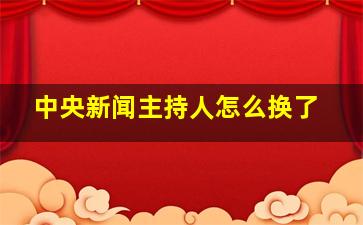 中央新闻主持人怎么换了